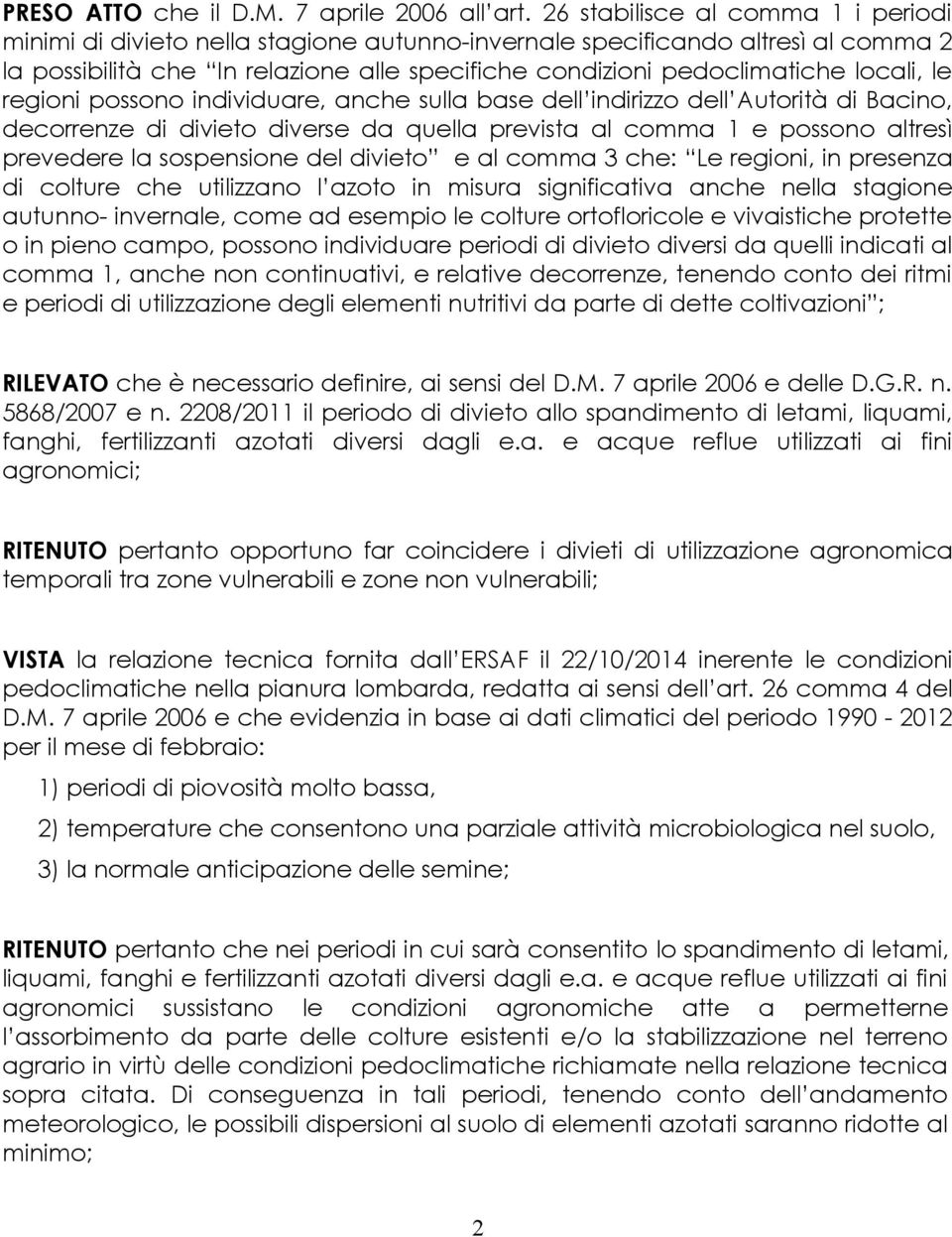 PRESO ATTO che il D.M. 7 aprile 2006 all'art. 26 stabilisce al comma 1 i periodi minimi di divieto nella stagione autunno-invernale specificando altresì al comma 2 la possibilità che "In relazione alle specifiche condizioni pedoclimatiche locali, le regioni possono individuare, anche sulla base dell'indirizzo dell'Autorità di Bacino, decorrenze di divieto diverse da quella prevista al comma 1 e possono altresì prevedere la sospensione del divieto" e al comma 3 che: "Le regioni, in presenza di colture che utilizzano l'azoto in misura significativa anche nella stagione autunno- invernale, come ad esempio le colture ortofloricole e vivaistiche protette o in pieno campo, possono individuare periodi di divieto diversi da quelli indicati al comma 1, anche non continuativi, e relative decorrenze, tenendo conto dei ritmi e periodi di utilizzazione degli elementi nutritivi da parte di dette coltivazioni";

RILEVATO che è necessario definire, ai sensi del D.M. 7 aprile 2006 e delle D.G.R. n. 5868/2007 e n. 2208/2011 il periodo di divieto allo spandimento di letami, liquami, fanghi, fertilizzanti azotati diversi dagli e.a. e acque reflue utilizzati ai fini agronomici;

RITENUTO pertanto opportuno far coincidere i divieti di utilizzazione agronomica temporali tra zone vulnerabili e zone non vulnerabili;

VISTA la relazione tecnica fornita dall'ERSAF il 22/10/2014 inerente le condizioni pedoclimatiche nella pianura lombarda, redatta ai sensi dell'art. 26 comma 4 del D.M. 7 aprile 2006 e che evidenzia in base ai dati climatici del periodo 1990 - 2012 per il mese di febbraio:

1) periodi di piovosità molto bassa,

2) temperature che consentono una parziale attività microbiologica nel suolo,

3) la normale anticipazione delle semine;

RITENUTO pertanto che nei periodi in cui sarà consentito lo spandimento di letami, liquami, fanghi e fertilizzanti azotati diversi dagli e.a. e acque reflue utilizzati ai fini agronomici sussistano le condizioni agronomiche atte a permettere l'assorbimento da parte delle colture esistenti e/o la stabilizzazione nel terreno agrario in virtù delle condizioni pedoclimatiche richiamate nella relazione tecnica sopra citata. Di conseguenza in tali periodi, tenendo conto dell'andamento meteorologico, le possibili dispersioni al suolo di elementi azotati saranno ridotte al minimo;

2